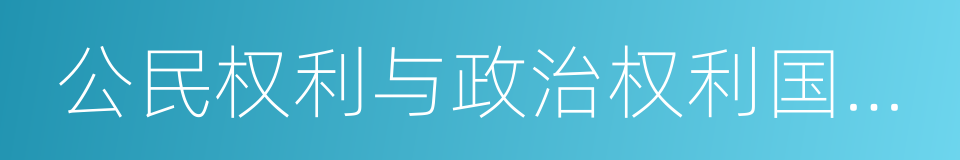 公民权利与政治权利国...